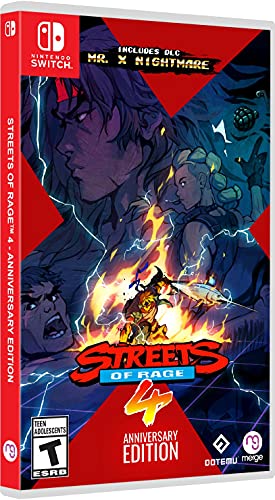 NINTENDO SWITCH

STREETS OF RAGE™ 4 - ANNIVERSARY EDITION

INCLUDES DLC
MR. X NIGHTMARE

STREETS
OF RAGE
4
ANNIVERSARY
EDITION

TEEN
ADOLESCENTS
T
ESRB

DOTEMU

merge